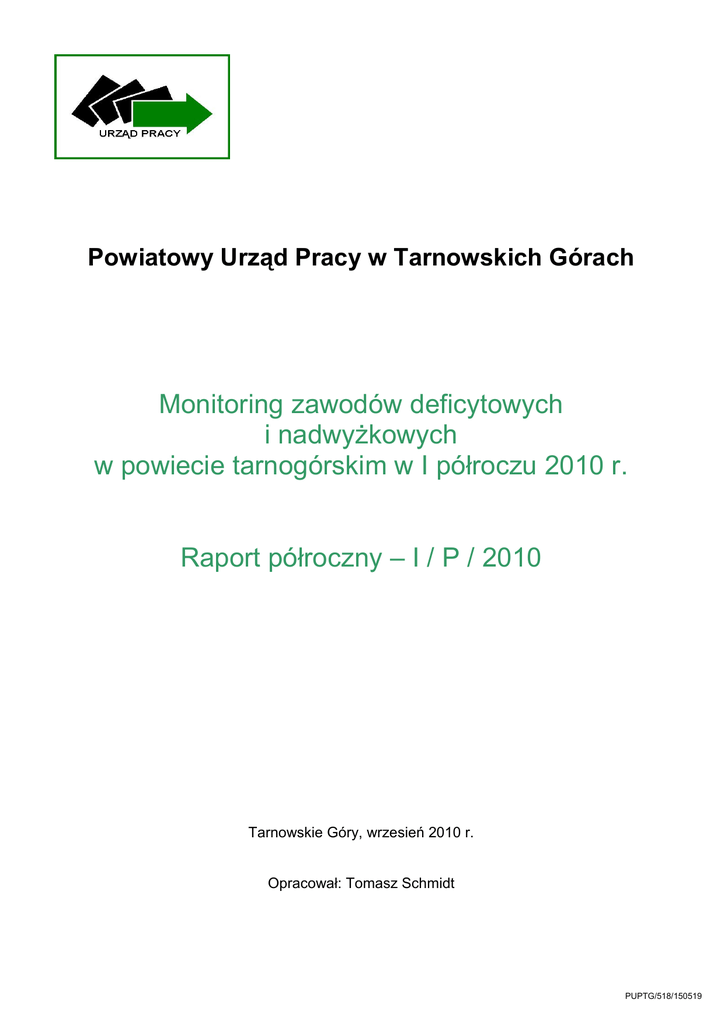 URZĄD PRACY

Powiatowy Urząd Pracy w Tarnowskich Górach

Monitoring zawodów deficytowych i nadwyżkowych w powiecie tarnogórskim w I półroczu 2010 r.

Raport półroczny – I / P / 2010

Tarnowskie Góry, wrzesień 2010 r.

Opracował: Tomasz Schmidt

PUPTG/518/150519